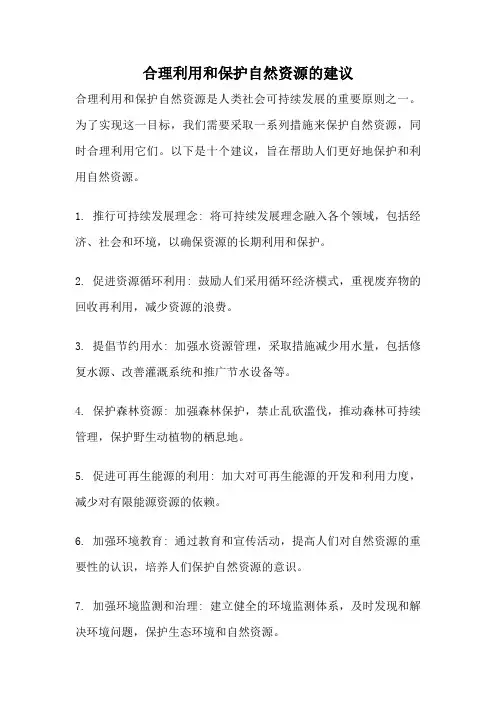 合理利用和保护自然资源的建议

合理利用和保护自然资源是人类社会可持续发展的重要原则之一。为了实现这一目标，我们需要采取一系列措施来保护自然资源，同时合理利用它们。以下是十个建议，旨在帮助人们更好地保护和利用自然资源。

1. 推行可持续发展理念：将可持续发展理念融入各个领域，包括经济、社会和环境，以确保资源的长期利用和保护。

2. 促进资源循环利用：鼓励人们采用循环经济模式，重视废弃物的回收再利用，减少资源的浪费。

3. 提倡节约用水：加强水资源管理，采取措施减少用水量，包括修复水源、改善灌溉系统和推广节水设备等。

4. 保护森林资源：加强森林保护，禁止乱砍滥伐，推动森林可持续管理，保护野生动植物的栖息地。

5. 促进可再生能源的利用：加大对可再生能源的开发和利用力度，减少对有限能源资源的依赖。

6. 加强环境教育：通过教育和宣传活动，提高人们对自然资源的重要性的认识，培养人们保护自然资源的意识。

7. 加强环境监测和治理：建立健全的环境监测体系，及时发现和解决环境问题，保护生态环境和自然资源。